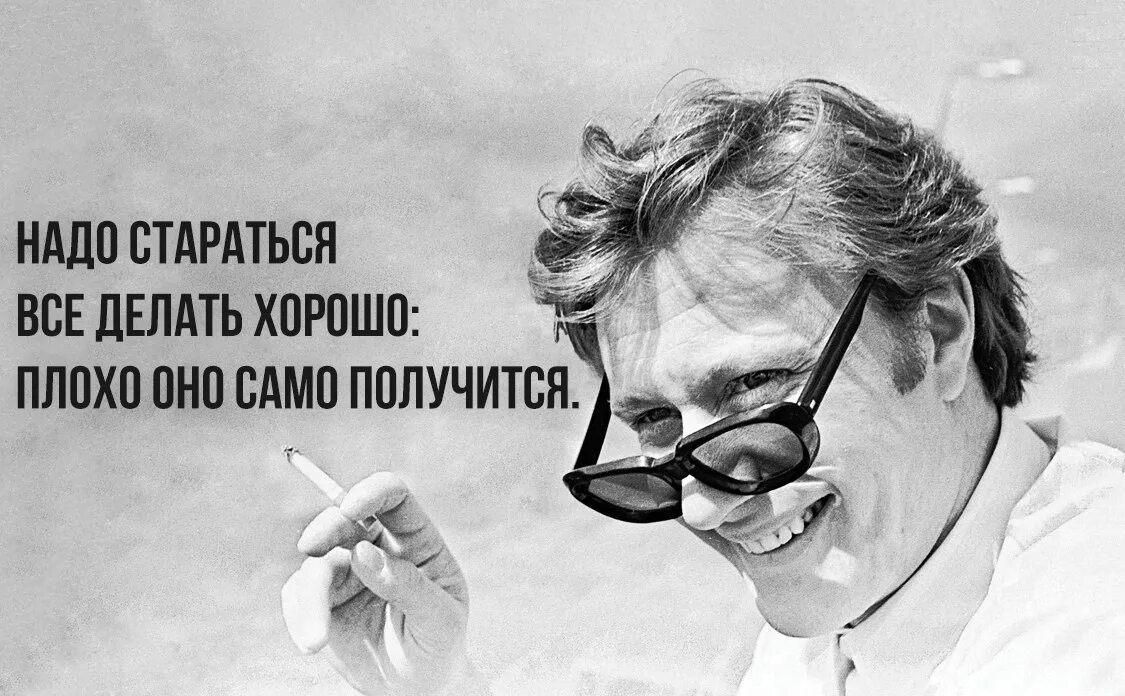 НАДО СТАРАТЬСЯ
ВСЕ ДЕЛАТЬ ХОРОШО:
ПЛОХО ОНО САМО ПОЛУЧИТСЯ.